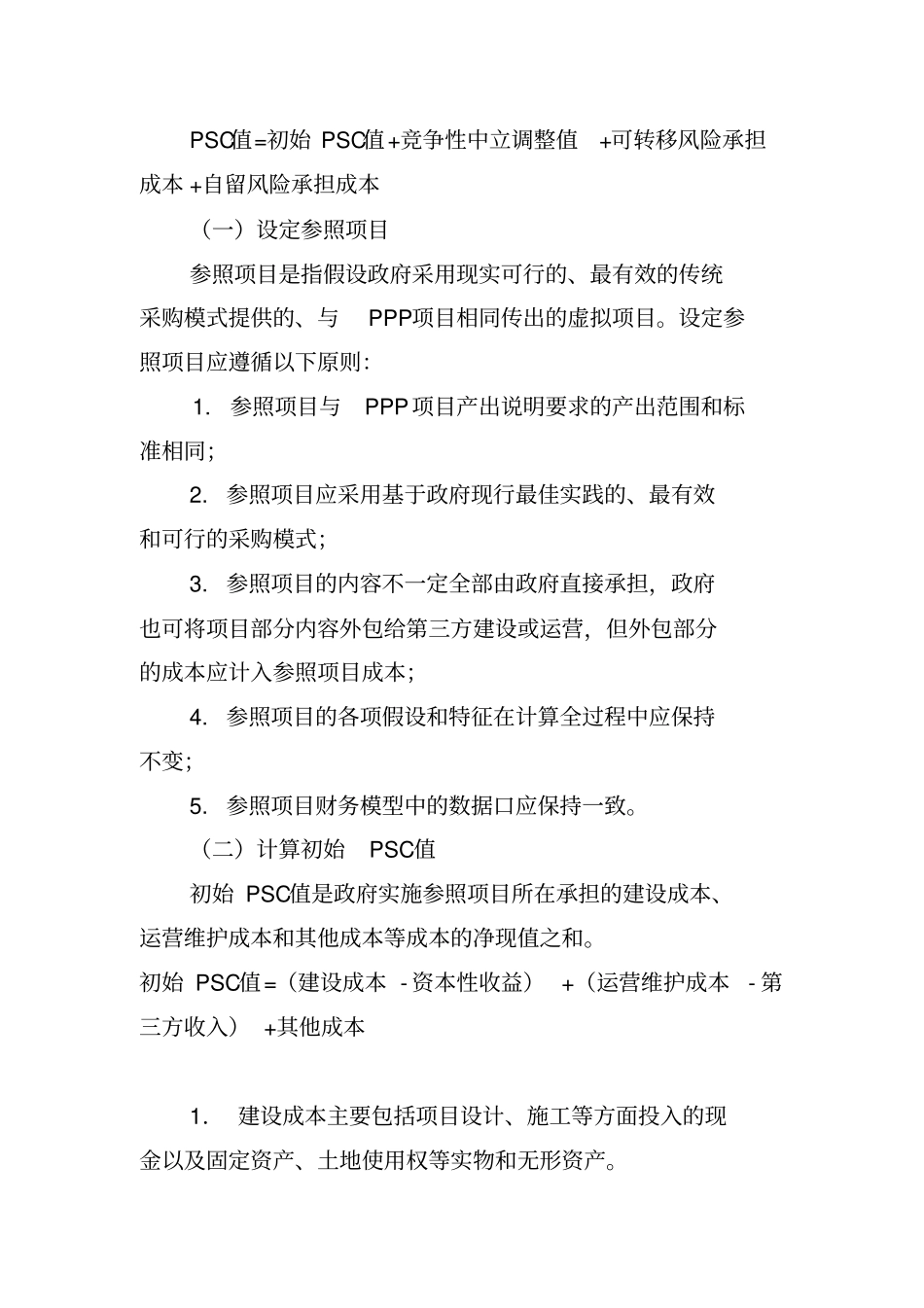 PSC值=初始 PSC值+竞争性中立调整值 +可转移风险承担成本+自留风险承担成本

（一）设定参照项目

参照项目是指假设政府采用现实可行的、最有效的传统采购模式提供的、与 PPP项目相同传出的虚拟项目。设定参照项目应遵循以下原则:

1. 参照项目与 PPP项目产出说明要求的产出范围和标准相同;

2. 参照项目应采用基于政府现行最佳实践的、最有效和可行的采购模式;

3. 参照项目的内容不一定全部由政府直接承担，政府也可将项目部分内容外包给第三方建设或运营，但外包部分的成本应计入参照项目成本;

4. 参照项目的各项假设和特征在计算全过程中应保持不变;

5. 参照项目财务模型中的数据口应保持一致。

（二）计算初始 PSC值

初始 PSC值是政府实施参照项目所在承担的建设成本、运营维护成本和其他成本等成本的净现值之和。

初始 PSC值=（建设成本 -资本性收益） +（运营维护成本 -第三方收入） +其他成本

1. 建设成本主要包括项目设计、施工等方面投入的现金以及固定资产、土地使用权等实物和无形资产。